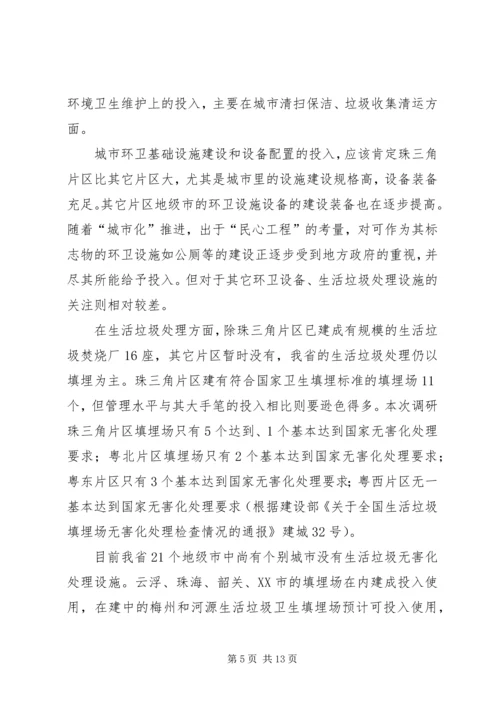 环境卫生维护上的投入，主要在城市清扫保洁、垃圾收集清运方面。

城市环卫基础设施建设和设备配置的投入，应该肯定珠三角片区比其它片区大，尤其是城市里的设施建设规格高，设备装备充足。其它片区地级市的环卫设施设备的建设装备也在逐步提高。随着“城市化”推进，出于“民心工程”的考量，对可作为其标志物的环卫设施如公厕等的建设正逐步受到地方政府的重视，并尽其所能给予投入。但对于其它环卫设备、生活垃圾处理设施的关注则相对较差。

在生活垃圾处理方面，除珠三角片区已建成有规模的生活垃圾焚烧厂16座，其它片区暂时没有，我省的生活垃圾处理仍以填埋为主。珠三角片区建有符合国家卫生填埋标准的填埋场11个，但管理水平与其大手笔的投入相比则要逊色得多。本次调研珠三角片区填埋场只有5个达到、1个基本达到国家无害化处理要求；粤北片区填埋场只有2个基本达到国家无害化处理要求；粤东片区只有3个基本达到国家无害化处理要求；粤西片区无一基本达到国家无害化处理要求（根据建设部《关于全国生活垃圾填埋场无害化处理检查情况的通报》建城32号）。

目前我省21个地级市中尚有个别城市没有生活垃圾无害化处理设施。云浮、珠海、韶关、XX市的填埋场在内建成投入使用，在建中的梅州和河源生活垃圾卫生填埋场预计可投入使用，

第5页 共13页